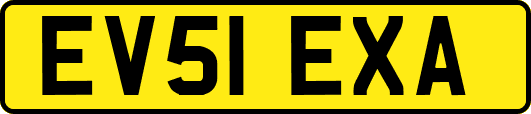 EV51 EXA